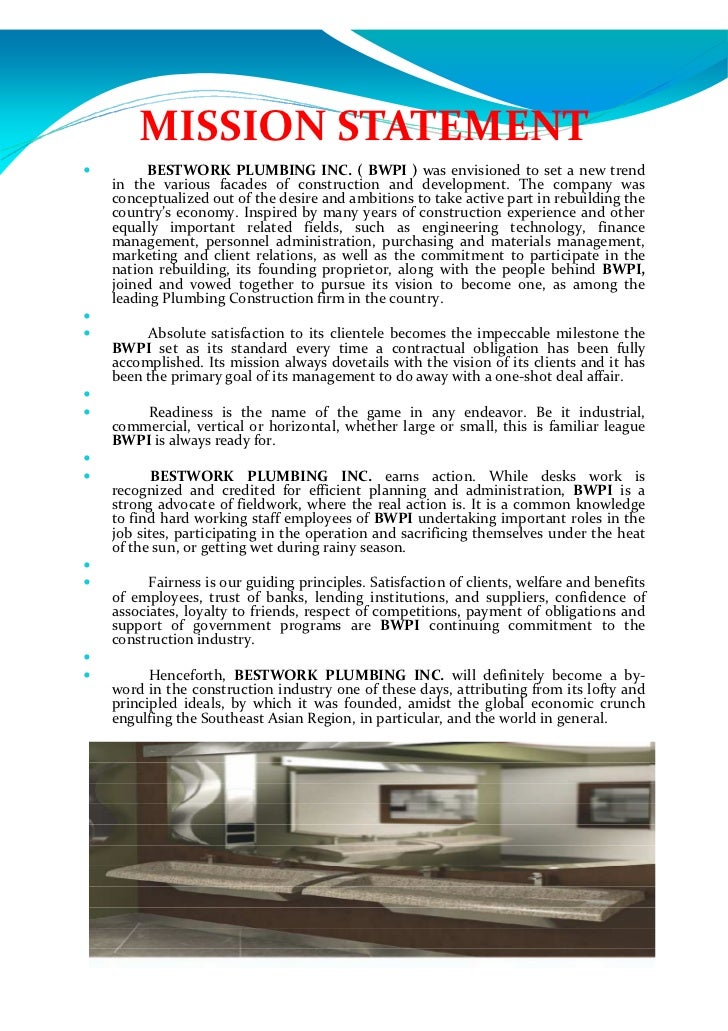 MISSION STATEMENT

BESTWORK PLUMBING INC. ( BWPI ) was envisioned to set a new trend in the various facades of construction and development. The company was conceptualized out of the desire and ambitions to take active part in rebuilding the country's economy. Inspired by many years of construction experience and other equally important related fields, such as engineering technology, finance management, personnel administration, purchasing and materials management, marketing and client relations, as well as the commitment to participate in the nation rebuilding, its founding proprietor, along with the people behind BWPI, joined and vowed together to pursue its vision to become one, as among the leading Plumbing Construction firm in the country.

Absolute satisfaction to its clientele becomes the impeccable milestone the BWPI set as its standard every time a contractual obligation has been fully accomplished. Its mission always dovetails with the vision of its clients and it has been the primary goal of its management to do away with a one-shot deal affair.

Readiness is the name of the game in any endeavor. Be it industrial, commercial, vertical or horizontal, whether large or small, this is familiar league BWPI is always ready for.

BESTWORK PLUMBING INC. earns action. While desks work is recognized and credited for efficient planning and administration, BWPI is a strong advocate of fieldwork, where the real action is. It is a common knowledge to find hard working staff employees of BWPI undertaking important roles in the job sites, participating in the operation and sacrificing themselves under the heat of the sun, or getting wet during rainy season.

Fairness is our guiding principles. Satisfaction of clients, welfare and benefits of employees, trust of banks, lending institutions, and suppliers, confidence of associates, loyalty to friends, respect of competitions, payment of obligations and support of government programs are BWPI continuing commitment to the construction industry.

Henceforth, BESTWORK PLUMBING INC. will definitely become a by-word in the construction industry one of these days, attributing from its lofty and principled ideals, by which it was founded, amidst the global economic crunch engulfing the Southeast Asian Region, in particular, and the world in general.